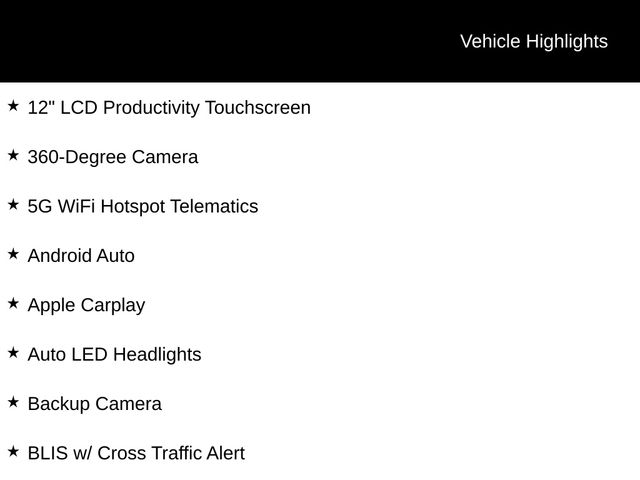 Vehicle Highlights

★ 12" LCD Productivity Touchscreen

★ 360-Degree Camera

★ 5G WiFi Hotspot Telematics

★ Android Auto

★ Apple Carplay

★ Auto LED Headlights

★ Backup Camera

★ BLIS w/ Cross Traffic Alert